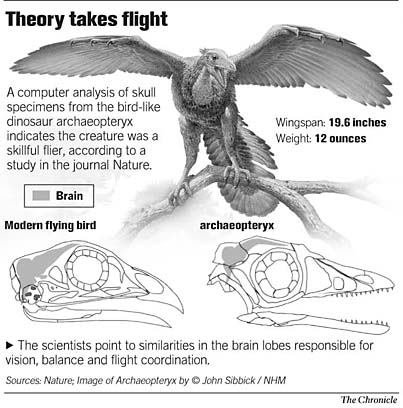 Theory takes flight

A computer analysis of skull specimens from the bird-like dinosaur archaeopteryx indicates the creature was a skillful flier, according to a study in the journal Nature.

Wingspan: 19.6 inches
Weight: 12 ounces

Brain

Modern flying bird

archaeopteryx

► The scientists point to similarities in the brain lobes responsible for vision, balance and flight coordination.

Sources: Nature; Image of Archaeopteryx by © John Sibbick / NHM

The Chronicle